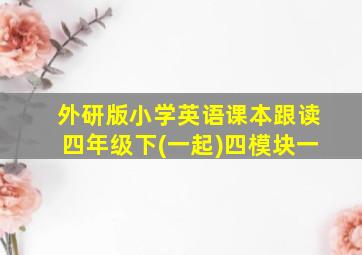 外研版小学英语课本跟读
四年级下(一起)四模块一